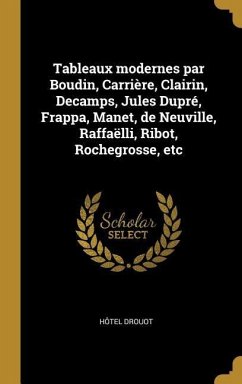 Tableaux modernes par Boudin, Carrière, Clairin, Decamps, Jules Dupré, Frappa, Manet, de Neuville, Raffaëlli, Ribot, Rochegrosse, etc

Scholar SELECT

HÔTEL DROUOT